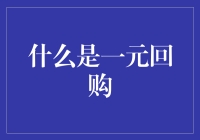 什么是一元回购